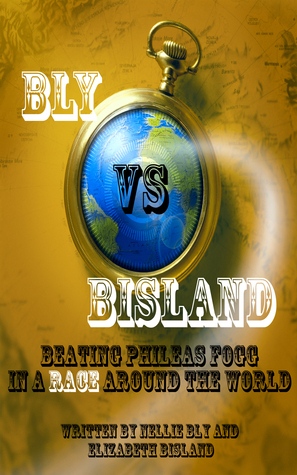 BLY

VS

BISLAND

BEATING PHILEAS FOGG IN A RACE AROUND THE WORLD

WRITTEN BY NELLIE BLY AND ELIZABETH BISLAND